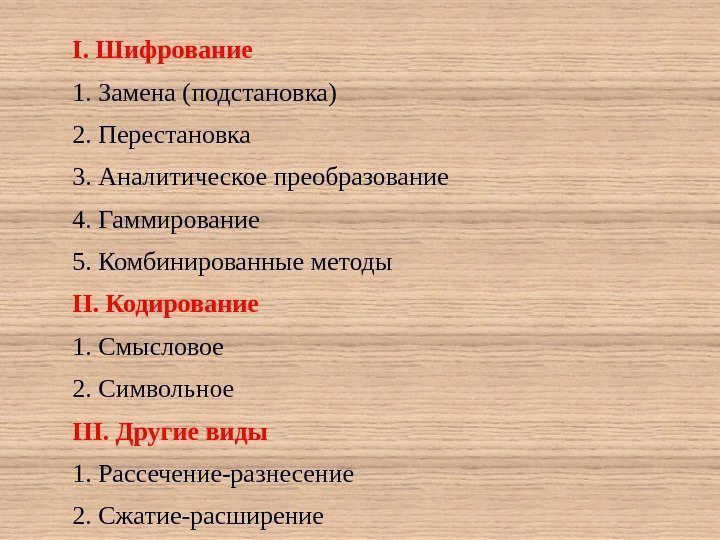 I. Шифрование

1. Замена (подстановка)

2. Перестановка

3. Аналитическое преобразование

4. Гаммирование

5. Комбинированные методы

II. Кодирование

1. Смысловое

2. Символьное

III. Другие виды

1. Рассечение-разнесение

2. Сжатие-расширение